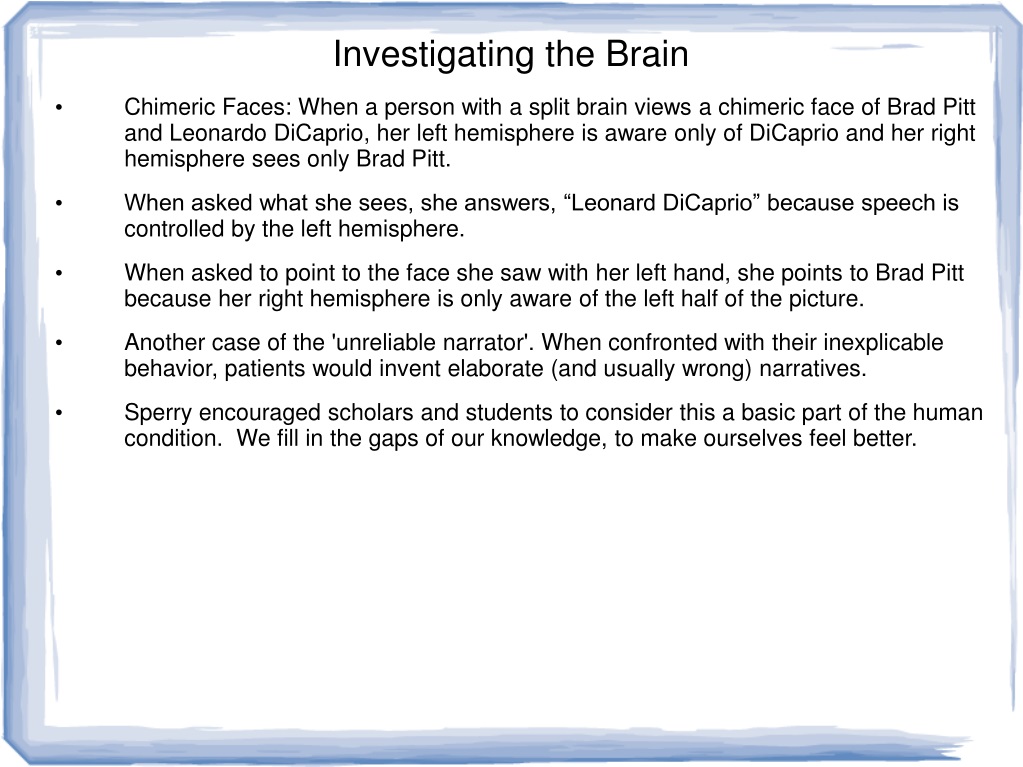 Investigating the Brain

• Chimeric Faces: When a person with a split brain views a chimeric face of Brad Pitt and Leonardo DiCaprio, her left hemisphere is aware only of DiCaprio and her right hemisphere sees only Brad Pitt.

• When asked what she sees, she answers, “Leonard DiCaprio” because speech is controlled by the left hemisphere.

• When asked to point to the face she saw with her left hand, she points to Brad Pitt because her right hemisphere is only aware of the left half of the picture.

• Another case of the 'unreliable narrator'. When confronted with their inexplicable behavior, patients would invent elaborate (and usually wrong) narratives.

• Sperry encouraged scholars and students to consider this a basic part of the human condition. We fill in the gaps of our knowledge, to make ourselves feel better.